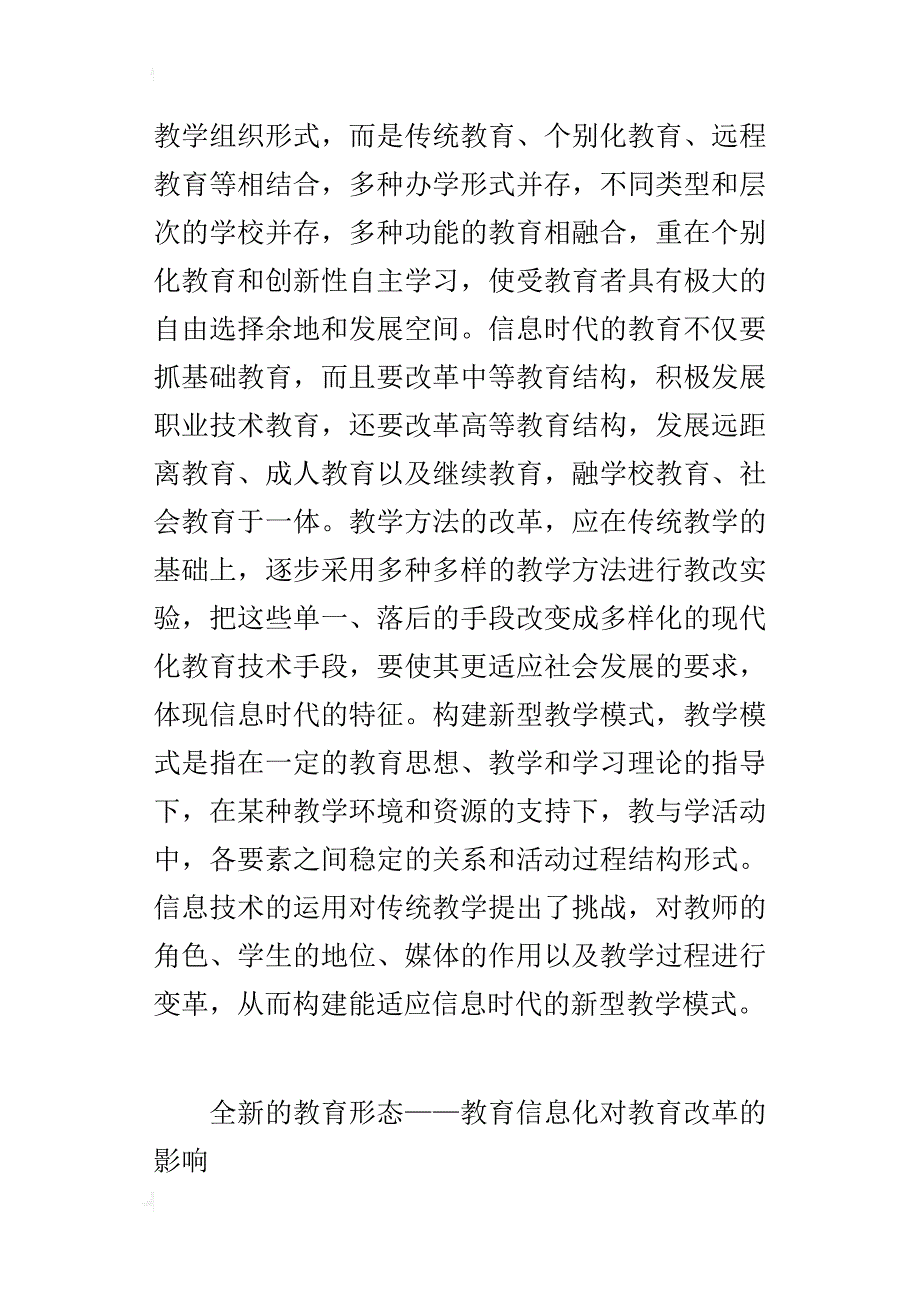 教学组织形式，而是传统教育、个别化教育、远程教育等相结合，多种办学形式并存，不同类型和层次的学校并存，多种功能的教育相融合，重在个别化教育和创新性自主学习，使受教育者具有极大的自由选择余地和发展空间。信息时代的教育不仅要抓基础教育，而且要改革中等教育结构，积极发展职业技术教育，还要改革高等教育结构，发展远距离教育、成人教育以及继续教育，融学校教育、社会教育于一体。教学方法的改革，应在传统教学的基础上，逐步采用多种多样的教学方法进行教改实验，把这些单一、落后的手段改变成多样化的现代化教育技术手段，要使其更适应社会发展的要求，体现信息时代的特征。构建新型教学模式，教学模式是指在一定的教育思想、教学和学习理论的指导下，在某种教学环境和资源的支持下，教与学活动中，各要素之间稳定的关系和活动过程结构形式。信息技术的运用对传统教学提出了挑战，对教师的角色、学生的地位、媒体的作用以及教学过程进行变革，从而构建能适应信息时代的新型教学模式。

全新的教育形态——教育信息化对教育改革的影响